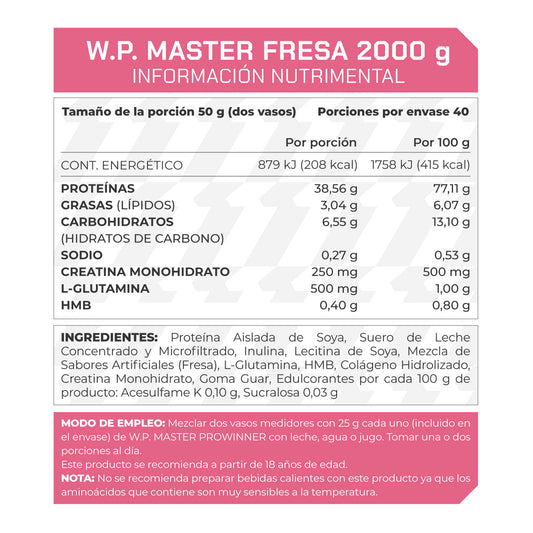 W.P. MASTER FRESA 2000 g
INFORMACIÓN NUTRIMENTAL

Tamaño de la porción 50 g (dos vasos)    Porciones por envase 40

|  | Por porción | Por 100 g |
|---|---|---|
| CONT. ENERGÉTICO | 879 kJ (208 kcal) | 1758 kJ (415 kcal) |
| PROTEÍNAS | 38,56 g | 77,11 g |
| GRASAS (LÍPIDOS) | 3,04 g | 6,07 g |
| CARBOHIDRATOS (HIDRATOS DE CARBONO) | 6,55 g | 13,10 g |
| SODIO | 0,27 g | 0,53 g |
| CREATINA MONOHIDRATO | 250 mg | 500 mg |
| L-GLUTAMINA | 500 mg | 1,00 g |
| HMB | 0,40 g | 0,80 g |

INGREDIENTES: Proteína Aislada de Soya, Suero de Leche Concentrado y Microfiltrado, Inulina, Lecitina de Soya, Mezcla de Sabores Artificiales (Fresa), L-Glutamina, HMB, Colágeno Hidrolizado, Creatina Monohidrato, Goma Guar, Edulcorantes por cada 100 g de producto: Acesulfame K 0,10 g, Sucralosa 0,03 g

MODO DE EMPLEO: Mezclar dos vasos medidores con 25 g cada uno (incluido en el envase) de W.P. MASTER PROWINNER con leche, agua o jugo. Tomar una o dos porciones al día.
Este producto se recomienda a partir de 18 años de edad.
NOTA: No se recomienda preparar bebidas calientes con este producto ya que los aminoácidos que contiene son muy sensibles a la temperatura.